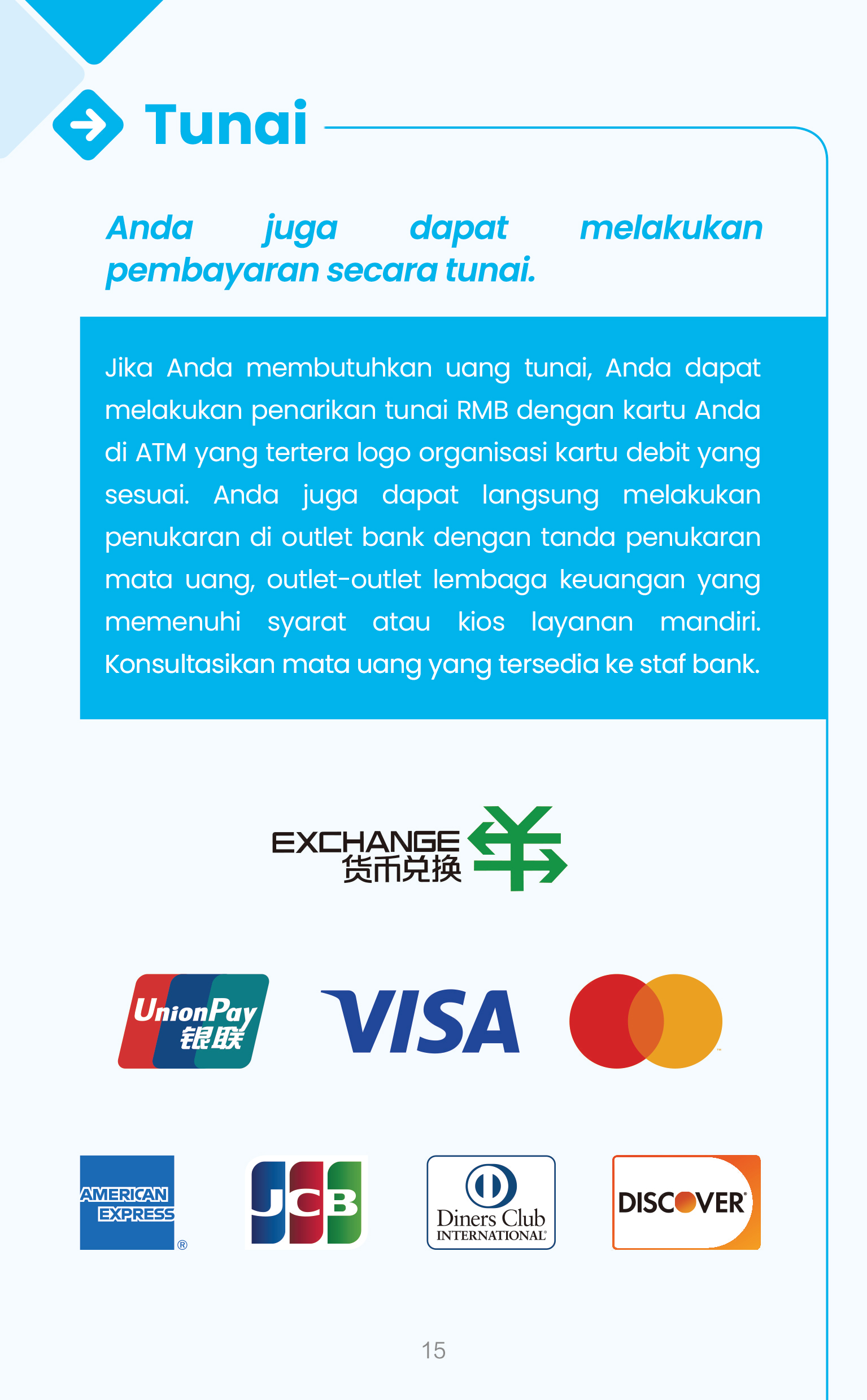 Tunai

Anda juga dapat melakukan pembayaran secara tunai.

Jika Anda membutuhkan uang tunai, Anda dapat melakukan penarikan tunai RMB dengan kartu Anda di ATM yang tertera logo organisasi kartu debit yang sesuai. Anda juga dapat langsung melakukan penukaran di outlet bank dengan tanda penukaran mata uang, outlet-outlet lembaga keuangan yang memenuhi syarat atau kios layanan mandiri. Konsultasikan mata uang yang tersedia ke staf bank.

EXCHANGE
货币兑换

UnionPay
银联

VISA

AMERICAN EXPRESS

JCB

Diners Club
INTERNATIONAL

DISCOVER

15